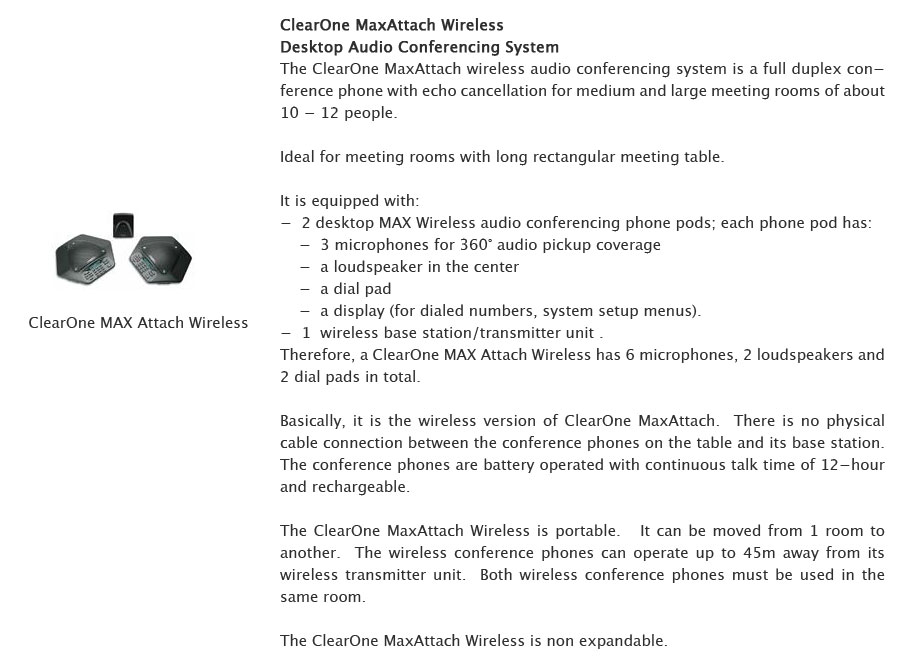 ClearOne MAX Attach Wireless

ClearOne MaxAttach Wireless
Desktop Audio Conferencing System
The ClearOne MaxAttach wireless audio conferencing system is a full duplex conference phone with echo cancellation for medium and large meeting rooms of about 10 – 12 people.

Ideal for meeting rooms with long rectangular meeting table.

It is equipped with:
– 2 desktop MAX Wireless audio conferencing phone pods; each phone pod has:
– 3 microphones for 360° audio pickup coverage
– a loudspeaker in the center
– a dial pad
– a display (for dialed numbers, system setup menus).
– 1 wireless base station/transmitter unit .
Therefore, a ClearOne MAX Attach Wireless has 6 microphones, 2 loudspeakers and 2 dial pads in total.

Basically, it is the wireless version of ClearOne MaxAttach. There is no physical cable connection between the conference phones on the table and its base station. The conference phones are battery operated with continuous talk time of 12–hour and rechargeable.

The ClearOne MaxAttach Wireless is portable. It can be moved from 1 room to another. The wireless conference phones can operate up to 45m away from its wireless transmitter unit. Both wireless conference phones must be used in the same room.

The ClearOne MaxAttach Wireless is non expandable.